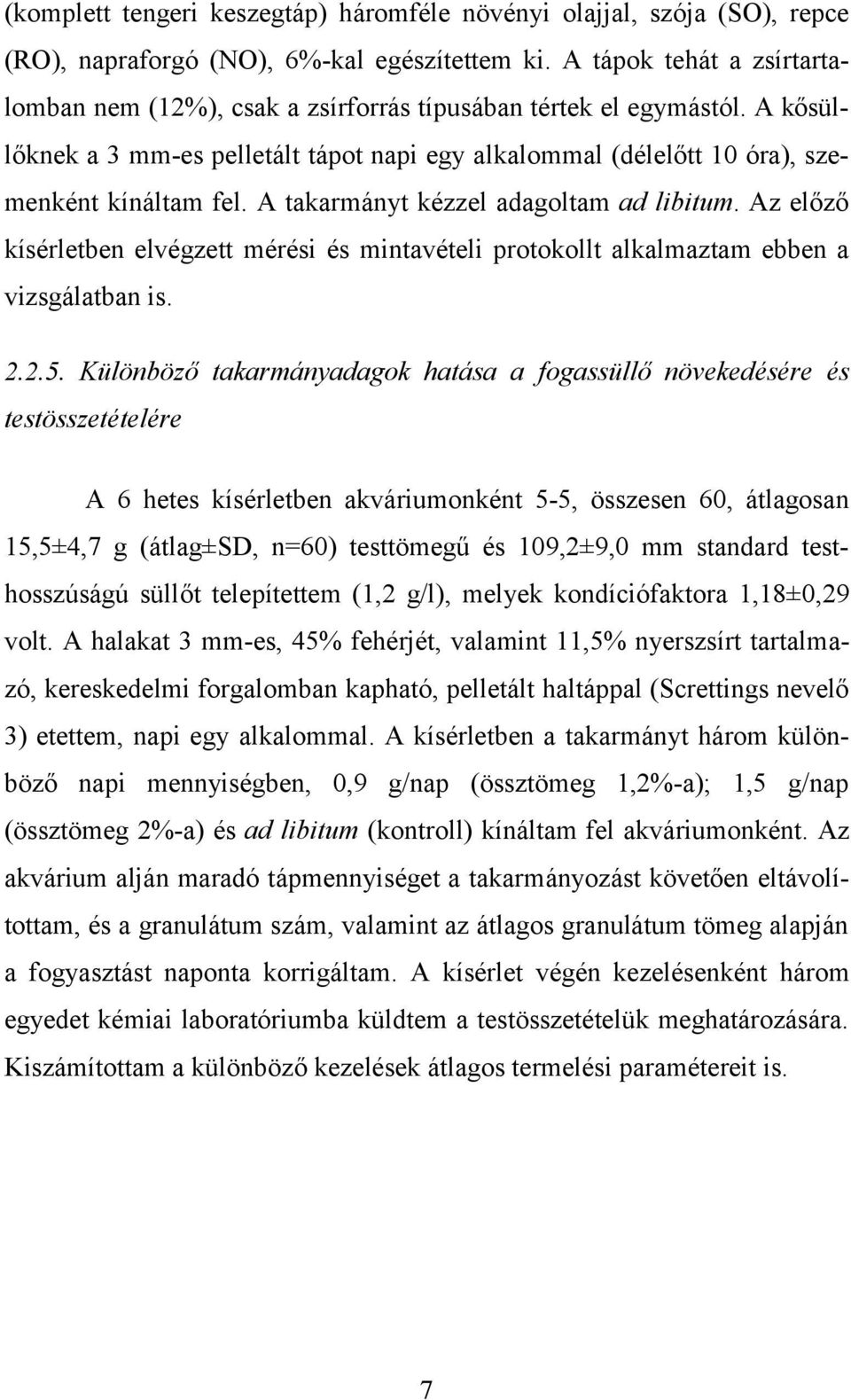 (komplett tengeri keszegtáp) háromféle növényi olajjal, szója (SO), repce (RO), napraforgó (NO), 6%-kal egészítettem ki. A tápok tehát a zsírtartalomban nem (12%), csak a zsírforrás típusában tértek el egymástól. A kősüllőknek a 3 mm-es pelletált tápot napi egy alkalommal (délelőtt 10 óra), szemenként kínáltam fel. A takarmányt kézzel adagoltam ad libitum. Az előző kísérletben elvégzett mérési és mintavételi protokollt alkalmaztam ebben a vizsgálatban is.

2.2.5. Különböző takarmányadagok hatása a fogassüllő növekedésére és testösszetételére

A 6 hetes kísérletben akváriumonként 5-5, összesen 60, átlagosan 15,5±4,7 g (átlag±SD, n=60) testtömegű és 109,2±9,0 mm standard testhosszúságú süllőt telepítettem (1,2 g/l), melyek kondíciófaktora 1,18±0,29 volt. A halakat 3 mm-es, 45% fehérjét, valamint 11,5% nyerszsírt tartalmazó, kereskedelmi forgalomban kapható, pelletált haltáppal (Screttings nevelő 3) etettem, napi egy alkalommal. A kísérletben a takarmányt három különböző napi mennyiségben, 0,9 g/nap (össztömeg 1,2%-a); 1,5 g/nap (össztömeg 2%-a) és ad libitum (kontroll) kínáltam fel akváriumonként. Az akvárium alján maradó tápmennyiséget a takarmányozást követően eltávolítottam, és a granulátum szám, valamint az átlagos granulátum tömeg alapján a fogyasztást naponta korrigáltam. A kísérlet végén kezelésenként három egyedet kémiai laboratóriumba küldtem a testösszetételük meghatározására. Kiszámítottam a különböző kezelések átlagos termelési paramétereit is.

7